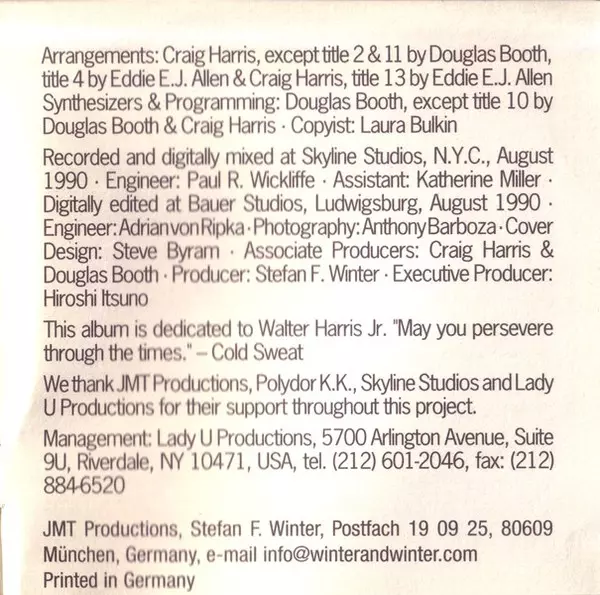 Arrangements: Craig Harris, except title 2 & 11 by Douglas Booth, title 4 by Eddie E.J. Allen & Craig Harris, title 13 by Eddie E.J. Allen Synthesizers & Programming: Douglas Booth, except title 10 by Douglas Booth & Craig Harris · Copyist: Laura Bulkin

Recorded and digitally mixed at Skyline Studios, N.Y.C., August 1990 · Engineer: Paul R. Wickliffe · Assistant: Katherine Miller · Digitally edited at Bauer Studios, Ludwigsburg, August 1990 · Engineer: Adrian von Ripka · Photography: Anthony Barboza · Cover Design: Steve Byram · Associate Producers: Craig Harris & Douglas Booth · Producer: Stefan F. Winter · Executive Producer: Hiroshi Itsuno

This album is dedicated to Walter Harris Jr. "May you persevere through the times." – Cold Sweat

We thank JMT Productions, Polydor K.K., Skyline Studios and Lady U Productions for their support throughout this project.

Management: Lady U Productions, 5700 Arlington Avenue, Suite 9U, Riverdale, NY 10471, USA, tel. (212) 601-2046, fax: (212) 884-6520

JMT Productions, Stefan F. Winter, Postfach 19 09 25, 80609 München, Germany, e-mail info@winterandwinter.com
Printed in Germany